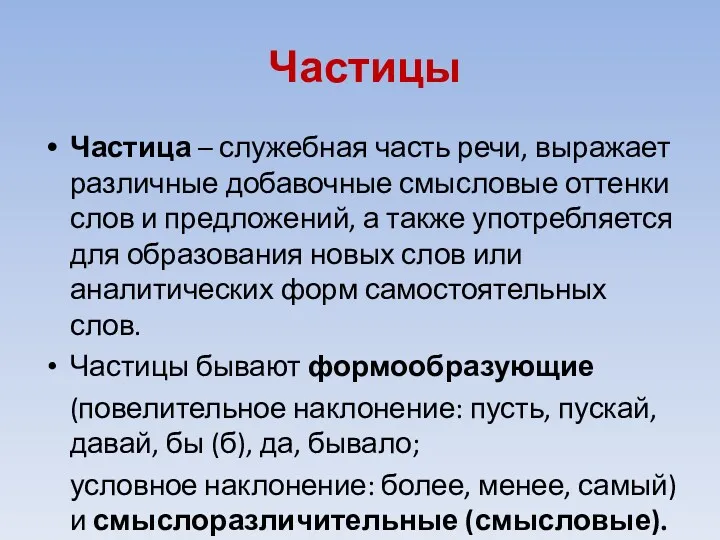 Частицы

• Частица – служебная часть речи, выражает различные добавочные смысловые оттенки слов и предложений, а также употребляется для образования новых слов или аналитических форм самостоятельных слов.

• Частицы бывают формообразующие

(повелительное наклонение: пусть, пускай, давай, бы (б), да, бывало;

условное наклонение: более, менее, самый) и смыслоразличительные (смысловые).